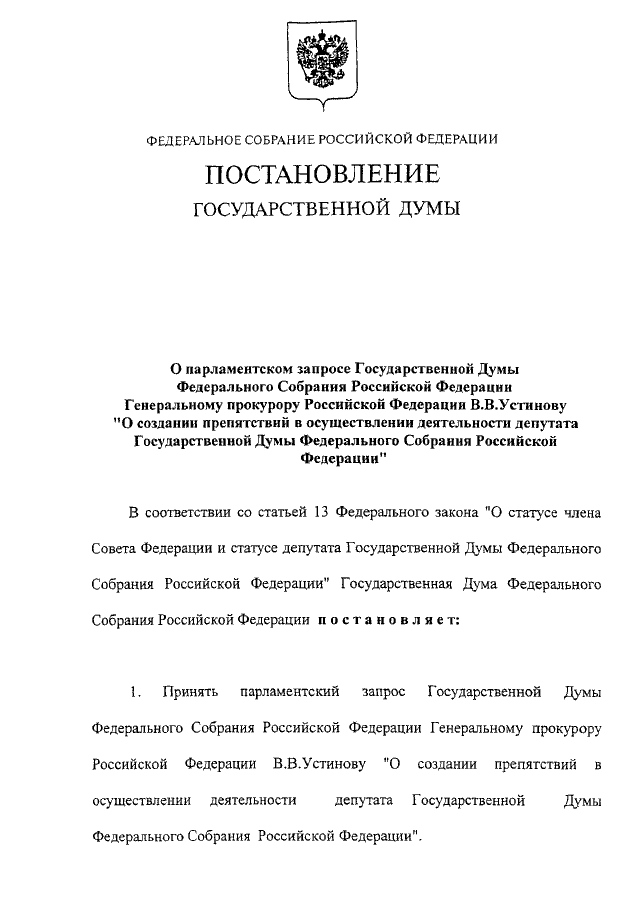 ФЕДЕРАЛЬНОЕ СОБРАНИЕ РОССИЙСКОЙ ФЕДЕРАЦИИ

ПОСТАНОВЛЕНИЕ

ГОСУДАРСТВЕННОЙ ДУМЫ

О парламентском запросе Государственной Думы Федерального Собрания Российской Федерации Генеральному прокурору Российской Федерации В.В.Устинову "О создании препятствий в осуществлении деятельности депутата Государственной Думы Федерального Собрания Российской Федерации"

В соответствии со статьей 13 Федерального закона "О статусе члена Совета Федерации и статусе депутата Государственной Думы Федерального Собрания Российской Федерации" Государственная Дума Федерального Собрания Российской Федерации постановляет:

1. Принять парламентский запрос Государственной Думы Федерального Собрания Российской Федерации Генеральному прокурору Российской Федерации В.В.Устинову "О создании препятствий в осуществлении деятельности депутата Государственной Думы Федерального Собрания Российской Федерации".